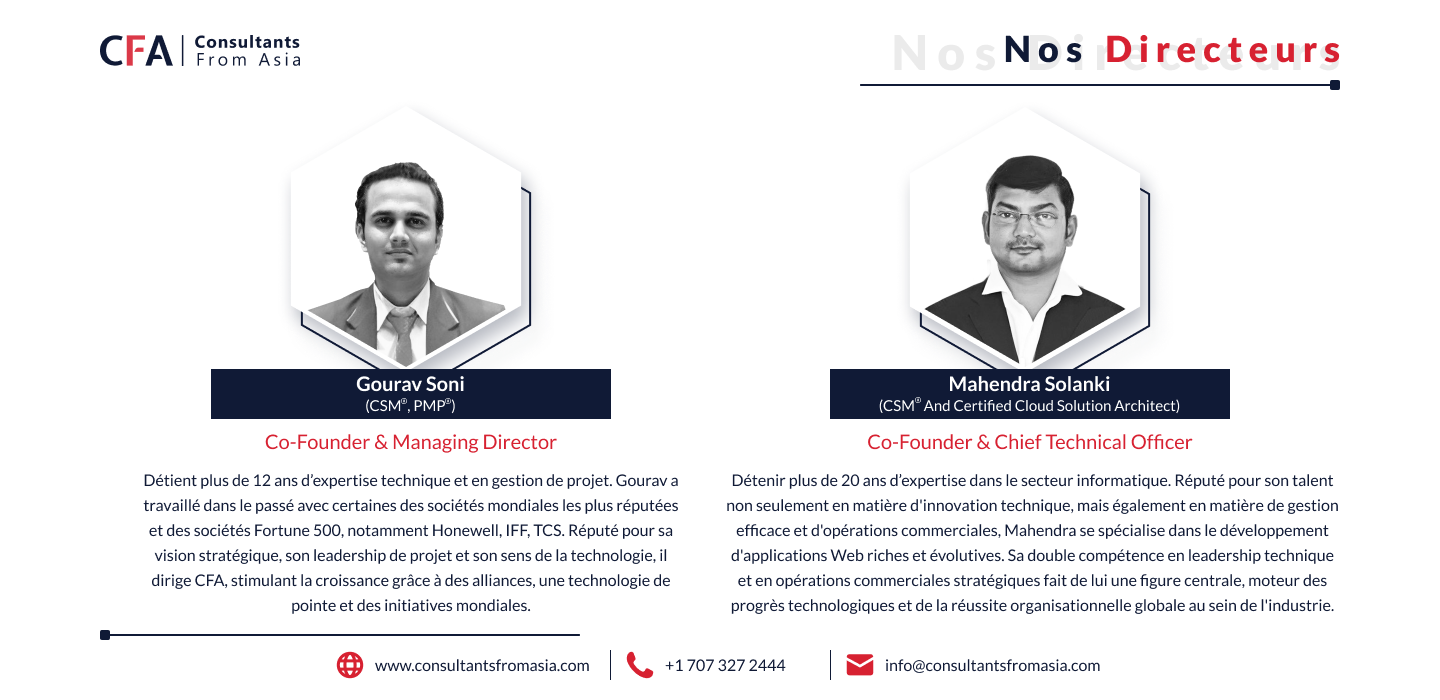 CFA | Consultants From Asia

Nos Directeurs

Gourav Soni
(CSM®, PMP®)

Co-Founder & Managing Director

Détient plus de 12 ans d'expertise technique et en gestion de projet. Gourav a travaillé dans le passé avec certaines des sociétés mondiales les plus réputées et des sociétés Fortune 500, notamment Honewell, IFF, TCS. Réputé pour sa vision stratégique, son leadership de projet et son sens de la technologie, il dirige CFA, stimulant la croissance grâce à des alliances, une technologie de pointe et des initiatives mondiales.

Mahendra Solanki
(CSM® And Certified Cloud Solution Architect)

Co-Founder & Chief Technical Officer

Détenir plus de 20 ans d'expertise dans le secteur informatique. Réputé pour son talent non seulement en matière d'innovation technique, mais également en matière de gestion efficace et d'opérations commerciales, Mahendra se spécialise dans le développement d'applications Web riches et évolutives. Sa double compétence en leadership technique et en opérations commerciales stratégiques fait de lui une figure centrale, moteur des progrès technologiques et de la réussite organisationnelle globale au sein de l'industrie.

www.consultantsfromasia.com
+1 707 327 2444
info@consultantsfromasia.com